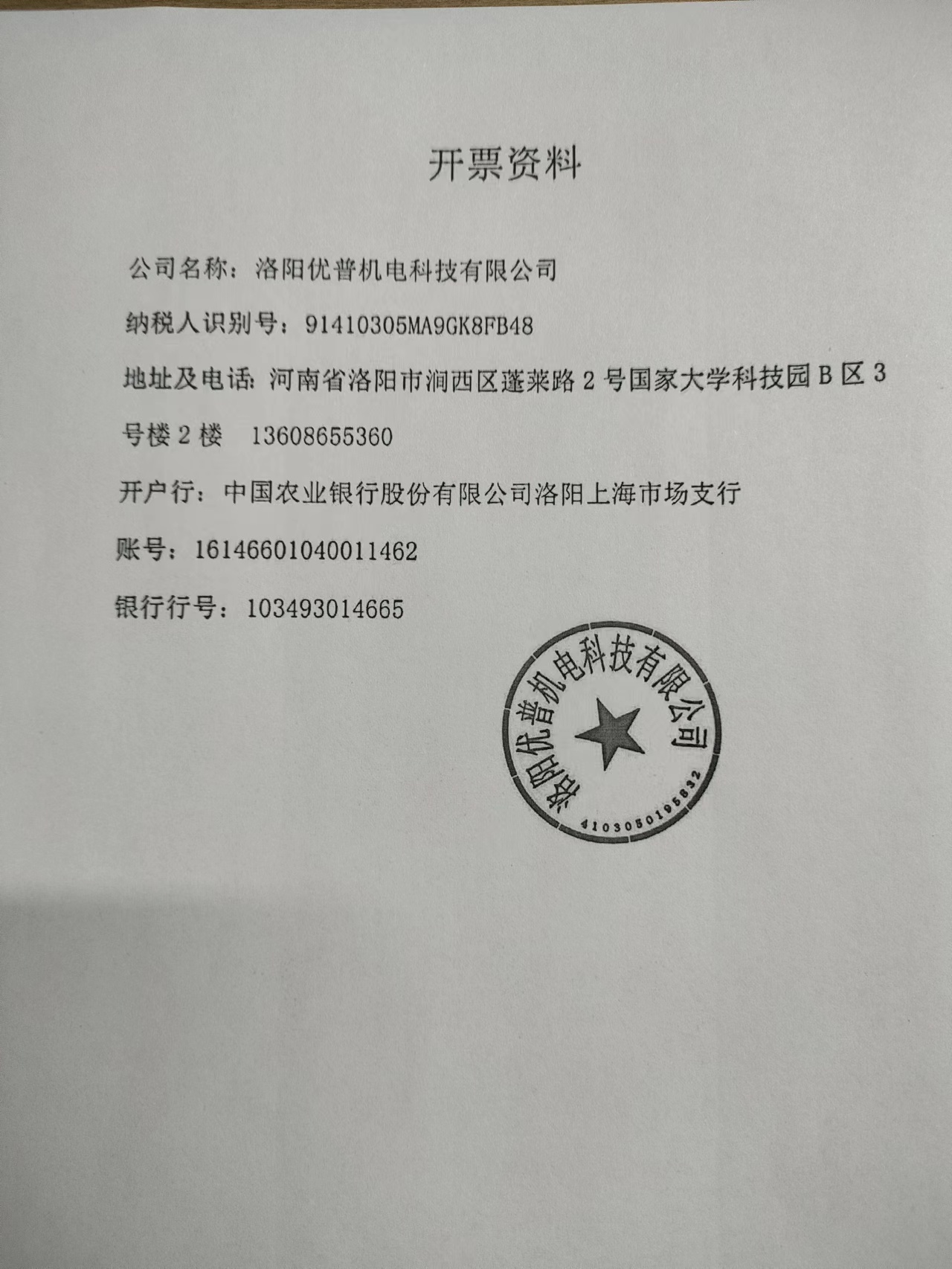 开票资料

公司名称：洛阳优普机电科技有限公司

纳税人识别号：91410305MA9GK8FB48

地址及电话：河南省洛阳市涧西区蓬莱路2号国家大学科技园B区3号楼2楼 13608655360

开户行：中国农业银行股份有限公司洛阳上海市场支行

账号：16146601040011462

银行行号：103493014665

洛阳优普机电科技有限公司
4103050195832